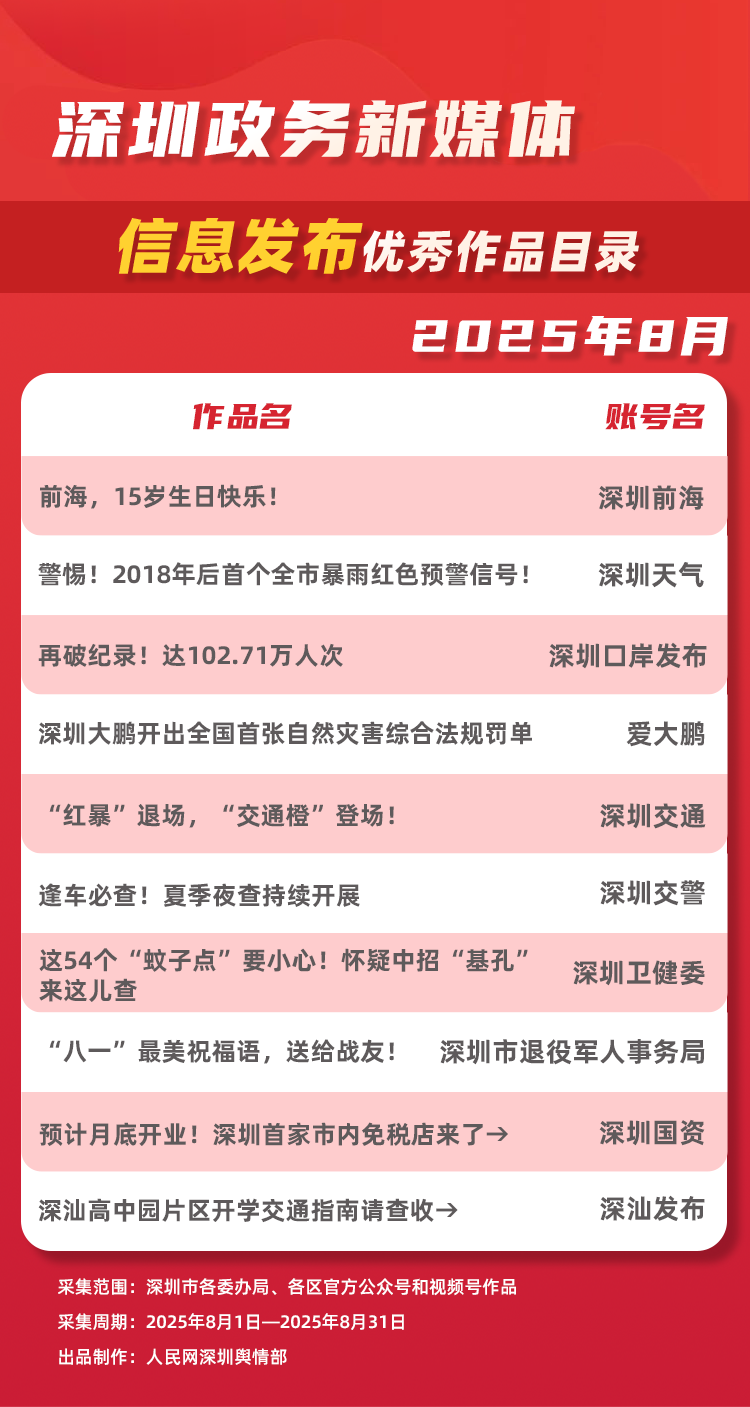 深圳政务新媒体

信息发布优秀作品目录

2025年8月

| 作品名 | 账号名 |
|---|---|
| 前海，15岁生日快乐！ | 深圳前海 |
| 警惕！2018年后首个全市暴雨红色预警信号！ | 深圳天气 |
| 再破纪录！达102.71万人次 | 深圳口岸发布 |
| 深圳大鹏开出全国首张自然灾害综合法规罚单 | 爱大鹏 |
| “红暴”退场，“交通橙”登场！ | 深圳交通 |
| 逢车必查！夏季夜查持续开展 | 深圳交警 |
| 这54个“蚊子点”要小心！怀疑中招“基孔”来这儿查 | 深圳卫健委 |
| “八一”最美祝福语，送给战友！ | 深圳市退役军人事务局 |
| 预计月底开业！深圳首家市内免税店来了→ | 深圳国资 |
| 深汕高中园片区开学交通指南请查收→ | 深汕发布 |

采集范围：深圳市各委办局、各区官方公众号和视频号作品
采集周期：2025年8月1日—2025年8月31日
出品制作：人民网深圳舆情部